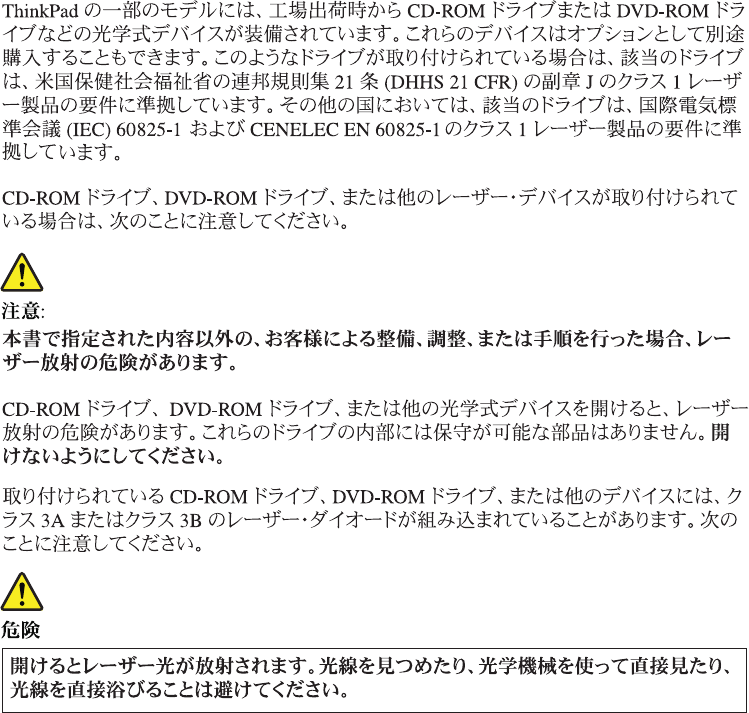 ThinkPadの一部のモデルには、工場出荷時からCD-ROMドライブまたはDVD-ROMドライブなどの光学式デバイスが装備されています。これらのデバイスはオプションとして別途購入することもできます。このようなドライブが取り付けられている場合は、該当のドライブは、米国保健社会福祉省の連邦規則集21条(DHHS 21 CFR)の副章Jのクラス1レーザー製品の要件に準拠しています。その他の国においては、該当のドライブは、国際電気標準会議(IEC) 60825-1およびCENELEC EN 60825-1のクラス1レーザー製品の要件に準拠しています。

CD-ROMドライブ、DVD-ROMドライブ、または他のレーザー・デバイスが取り付けられている場合は、次のことに注意してください。

注意:
本書で指定された内容以外の、お客様による整備、調整、または手順を行った場合、レーザー放射の危険があります。

CD-ROMドライブ、DVD-ROMドライブ、または他の光学式デバイスを開けると、レーザー放射の危険があります。これらのドライブの内部には保守が可能な部品はありません。開けないようにしてください。

取り付けられているCD-ROMドライブ、DVD-ROMドライブ、または他のデバイスには、クラス3Aまたはクラス3Bのレーザー・ダイオードが組み込まれていることがあります。次のことに注意してください。

危険
開けるとレーザー光が放射されます。光線を見つめたり、光学機械を使って直接見たり、光線を直接浴びることは避けてください。